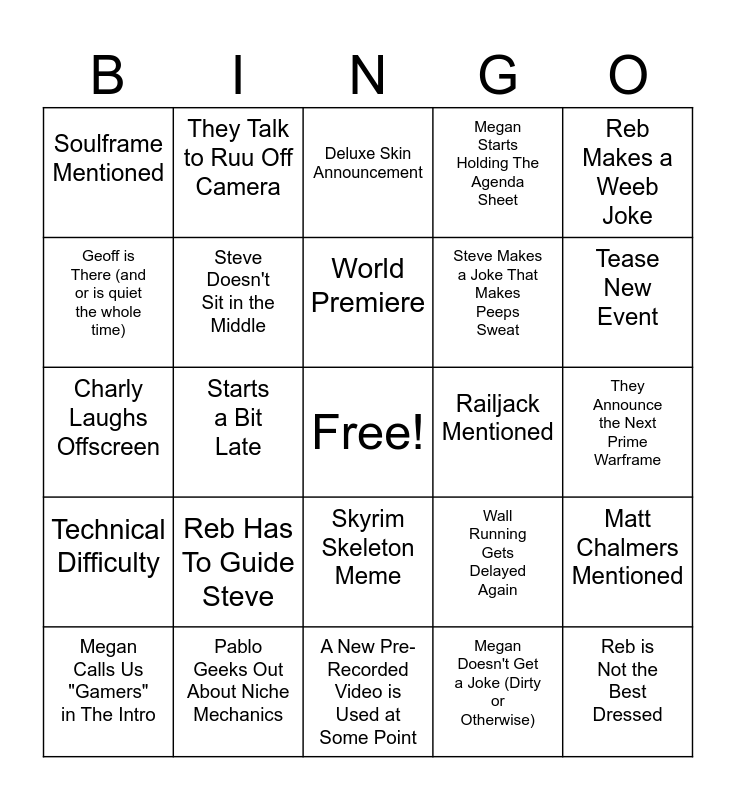 | B | I | N | G | O |
|---|---|---|---|---|
| Soulframe Mentioned | They Talk to Ruu Off Camera | Deluxe Skin Announcement | Megan Starts Holding The Agenda Sheet | Reb Makes a Weeb Joke |
| Geoff is There (and or is quiet the whole time) | Steve Doesn't Sit in the Middle | World Premiere | Steve Makes a Joke That Makes Peeps Sweat | Tease New Event |
| Charly Laughs Offscreen | Starts a Bit Late | Free! | Railjack Mentioned | They Announce the Next Prime Warframe |
| Technical Difficulty | Reb Has To Guide Steve | Skyrim Skeleton Meme | Wall Running Gets Delayed Again | Matt Chalmers Mentioned |
| Megan Calls Us "Gamers" in The Intro | Pablo Geeks Out About Niche Mechanics | A New Pre-Recorded Video is Used at Some Point | Megan Doesn't Get a Joke (Dirty or Otherwise) | Reb is Not the Best Dressed |